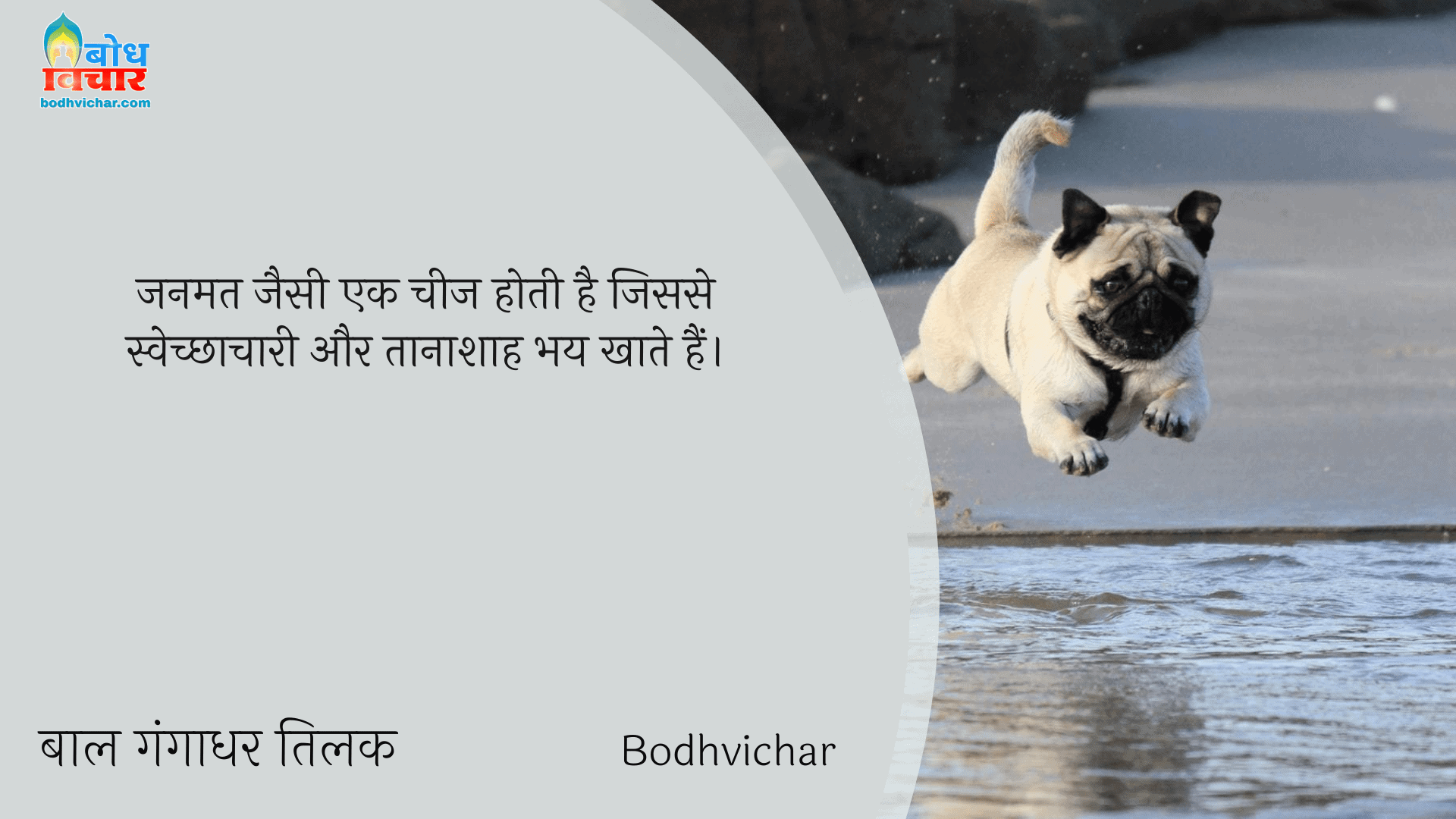 बोध विचार
bodhvichar.com

जनमत जैसी एक चीज होती है जिससे स्वेच्छाचारी और तानाशाह भय खाते हैं।

बाल गंगाधर तिलक

Bodhvichar